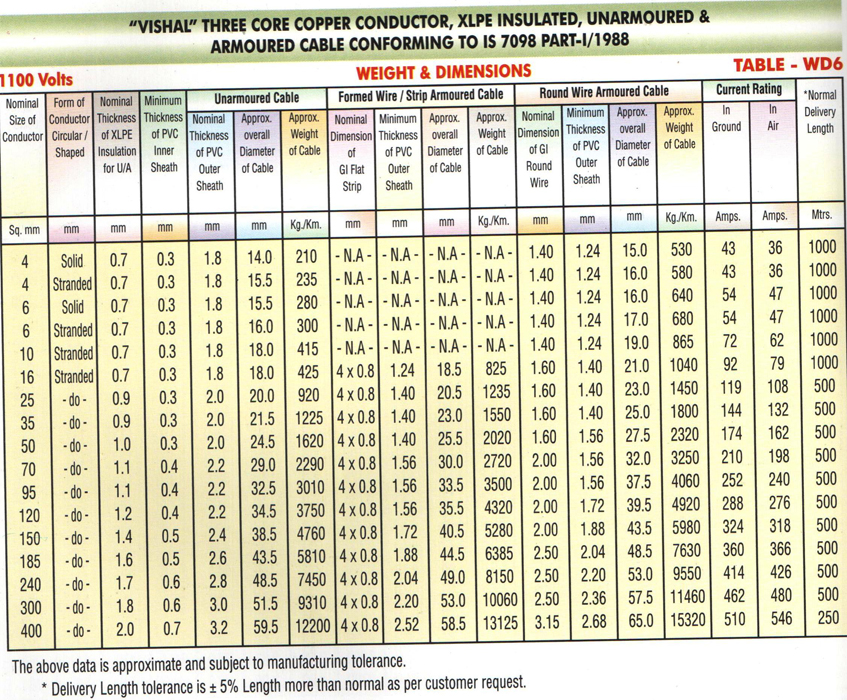 "VISHAL" THREE CORE COPPER CONDUCTOR, XLPE INSULATED, UNARMOURED & ARMOURED CABLE CONFORMING TO IS 7098 PART-I/1988

1100 Volts

WEIGHT & DIMENSIONS

TABLE - WD6

| Nominal Size of Conductor | Form of Conductor Circular / Shaped | Nominal Thickness of XLPE Insulation for U/A | Minimum Thickness of PVC Inner Sheath | Unarmoured Cable: Nominal Thickness of PVC Outer Sheath | Unarmoured Cable: Approx. overall Diameter of Cable | Unarmoured Cable: Approx. Weight of Cable | Formed Wire / Strip Armoured Cable: Nominal Dimension of GI Flat Strip | Formed Wire / Strip Armoured Cable: Minimum Thickness of PVC Outer Sheath | Formed Wire / Strip Armoured Cable: Approx. overall Diameter of Cable | Formed Wire / Strip Armoured Cable: Approx. Weight of Cable | Round Wire Armoured Cable: Nominal Dimension of GI Round Wire | Round Wire Armoured Cable: Minimum Thickness of PVC Outer Sheath | Round Wire Armoured Cable: Approx. overall Diameter of Cable | Round Wire Armoured Cable: Approx. Weight of Cable | Current Rating: In Ground | Current Rating: In Air | *Normal Delivery Length |
|---|---|---|---|---|---|---|---|---|---|---|---|---|---|---|---|---|---|
| Sq. mm | mm | mm | mm | mm | mm | Kg./Km. | mm | mm | mm | Kg./Km. | mm | mm | mm | Kg./Km. | Amps. | Amps. | Mtrs. |
| 4 | Solid | 0.7 | 0.3 | 1.8 | 14.0 | 210 | - N.A - | - N.A - | - N.A - | - N.A - | 1.40 | 1.24 | 15.0 | 530 | 43 | 36 | 1000 |
| 4 | Stranded | 0.7 | 0.3 | 1.8 | 15.5 | 235 | - N.A - | - N.A - | - N.A - | - N.A - | 1.40 | 1.24 | 16.0 | 580 | 43 | 36 | 1000 |
| 6 | Solid | 0.7 | 0.3 | 1.8 | 15.5 | 280 | - N.A - | - N.A - | - N.A - | - N.A - | 1.40 | 1.24 | 16.0 | 640 | 54 | 47 | 1000 |
| 6 | Stranded | 0.7 | 0.3 | 1.8 | 16.0 | 300 | - N.A - | - N.A - | - N.A - | - N.A - | 1.40 | 1.24 | 17.0 | 680 | 54 | 47 | 1000 |
| 10 | Stranded | 0.7 | 0.3 | 1.8 | 18.0 | 415 | - N.A - | - N.A - | - N.A - | - N.A - | 1.40 | 1.24 | 19.0 | 865 | 72 | 62 | 1000 |
| 16 | Stranded | 0.7 | 0.3 | 1.8 | 18.0 | 425 | 4 x 0.8 | 1.24 | 18.5 | 825 | 1.60 | 1.40 | 21.0 | 1040 | 92 | 79 | 1000 |
| 25 | - do - | 0.9 | 0.3 | 2.0 | 20.0 | 920 | 4 x 0.8 | 1.40 | 20.5 | 1235 | 1.60 | 1.40 | 23.0 | 1450 | 119 | 108 | 500 |
| 35 | - do - | 0.9 | 0.3 | 2.0 | 21.5 | 1225 | 4 x 0.8 | 1.40 | 23.0 | 1550 | 1.60 | 1.40 | 25.0 | 1800 | 144 | 132 | 500 |
| 50 | - do - | 1.0 | 0.3 | 2.0 | 24.5 | 1620 | 4 x 0.8 | 1.40 | 25.5 | 2020 | 1.60 | 1.56 | 27.5 | 2320 | 174 | 162 | 500 |
| 70 | - do - | 1.1 | 0.4 | 2.2 | 29.0 | 2290 | 4 x 0.8 | 1.56 | 30.0 | 2720 | 2.00 | 1.56 | 32.0 | 3250 | 210 | 198 | 500 |
| 95 | - do - | 1.1 | 0.4 | 2.2 | 32.5 | 3010 | 4 x 0.8 | 1.56 | 33.5 | 3500 | 2.00 | 1.56 | 37.5 | 4060 | 252 | 240 | 500 |
| 120 | - do - | 1.2 | 0.4 | 2.2 | 34.5 | 3750 | 4 x 0.8 | 1.56 | 35.5 | 4320 | 2.00 | 1.72 | 39.5 | 4920 | 288 | 276 | 500 |
| 150 | - do - | 1.4 | 0.5 | 2.4 | 38.5 | 4760 | 4 x 0.8 | 1.72 | 40.5 | 5280 | 2.00 | 1.88 | 43.5 | 5980 | 324 | 318 | 500 |
| 185 | - do - | 1.6 | 0.5 | 2.6 | 43.5 | 5810 | 4 x 0.8 | 1.88 | 44.5 | 6385 | 2.50 | 2.04 | 48.5 | 7630 | 360 | 366 | 500 |
| 240 | - do - | 1.7 | 0.6 | 2.8 | 48.5 | 7450 | 4 x 0.8 | 2.04 | 49.0 | 8150 | 2.50 | 2.20 | 53.0 | 9550 | 414 | 426 | 500 |
| 300 | - do - | 1.8 | 0.6 | 3.0 | 51.5 | 9310 | 4 x 0.8 | 2.20 | 53.0 | 10060 | 2.50 | 2.36 | 57.5 | 11460 | 462 | 480 | 500 |
| 400 | - do - | 2.0 | 0.7 | 3.2 | 59.5 | 12200 | 4 x 0.8 | 2.52 | 58.5 | 13125 | 3.15 | 2.68 | 65.0 | 15320 | 510 | 546 | 250 |

The above data is approximate and subject to manufacturing tolerance.

* Delivery Length tolerance is ± 5% Length more than normal as per customer request.